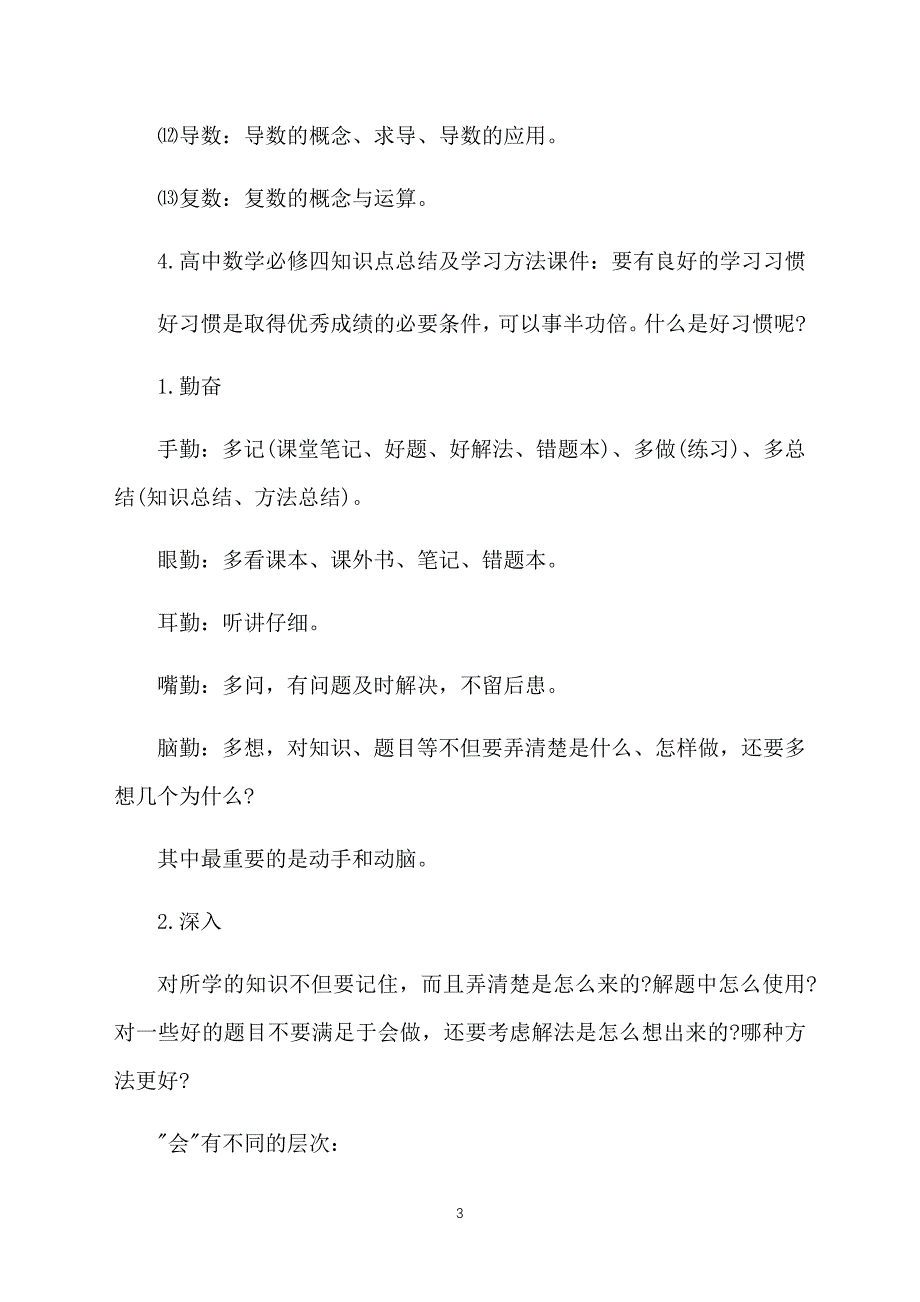 ⑿导数：导数的概念、求导、导数的应用。

⒀复数：复数的概念与运算。

4.高中数学必修四知识点总结及学习方法课件：要有良好的学习习惯

好习惯是取得优秀成绩的必要条件，可以事半功倍。什么是好习惯呢?

1.勤奋

手勤：多记(课堂笔记、好题、好解法、错题本)、多做(练习)、多总结(知识总结、方法总结)。

眼勤：多看课本、课外书、笔记、错题本。

耳勤：听讲仔细。

嘴勤：多问，有问题及时解决，不留后患。

脑勤：多想，对知识、题目等不但要弄清楚是什么、怎样做，还要多想几个为什么?

其中最重要的是动手和动脑。

2.深入

对所学的知识不但要记住，而且弄清楚是怎么来的?解题中怎么使用?对一些好的题目不要满足于会做，还要考虑解法是怎么想出来的?哪种方法更好?

"会"有不同的层次：

3